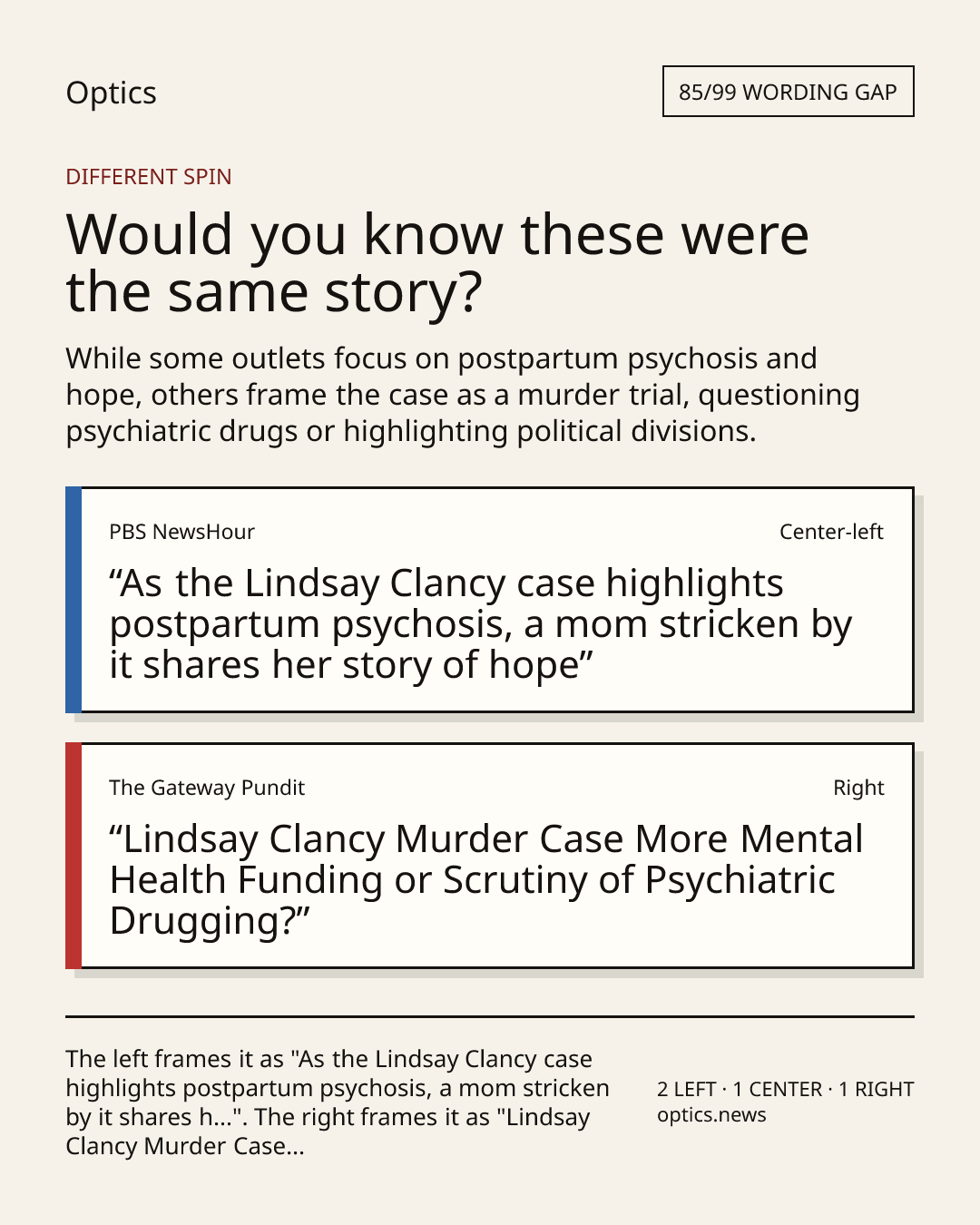 Optics

85/99 WORDING GAP

DIFFERENT SPIN

Would you know these were the same story?

While some outlets focus on postpartum psychosis and hope, others frame the case as a murder trial, questioning psychiatric drugs or highlighting political divisions.

PBS NewsHour

Center-left

“As the Lindsay Clancy case highlights postpartum psychosis, a mom stricken by it shares her story of hope”

The Gateway Pundit

Right

“Lindsay Clancy Murder Case More Mental Health Funding or Scrutiny of Psychiatric Drugging?”

The left frames it as "As the Lindsay Clancy case highlights postpartum psychosis, a mom stricken by it shares h...". The right frames it as "Lindsay Clancy Murder Case...

2 LEFT · 1 CENTER · 1 RIGHT
optics.news